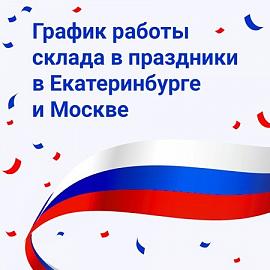 График работы склада в праздники в Екатеринбурге и Москве